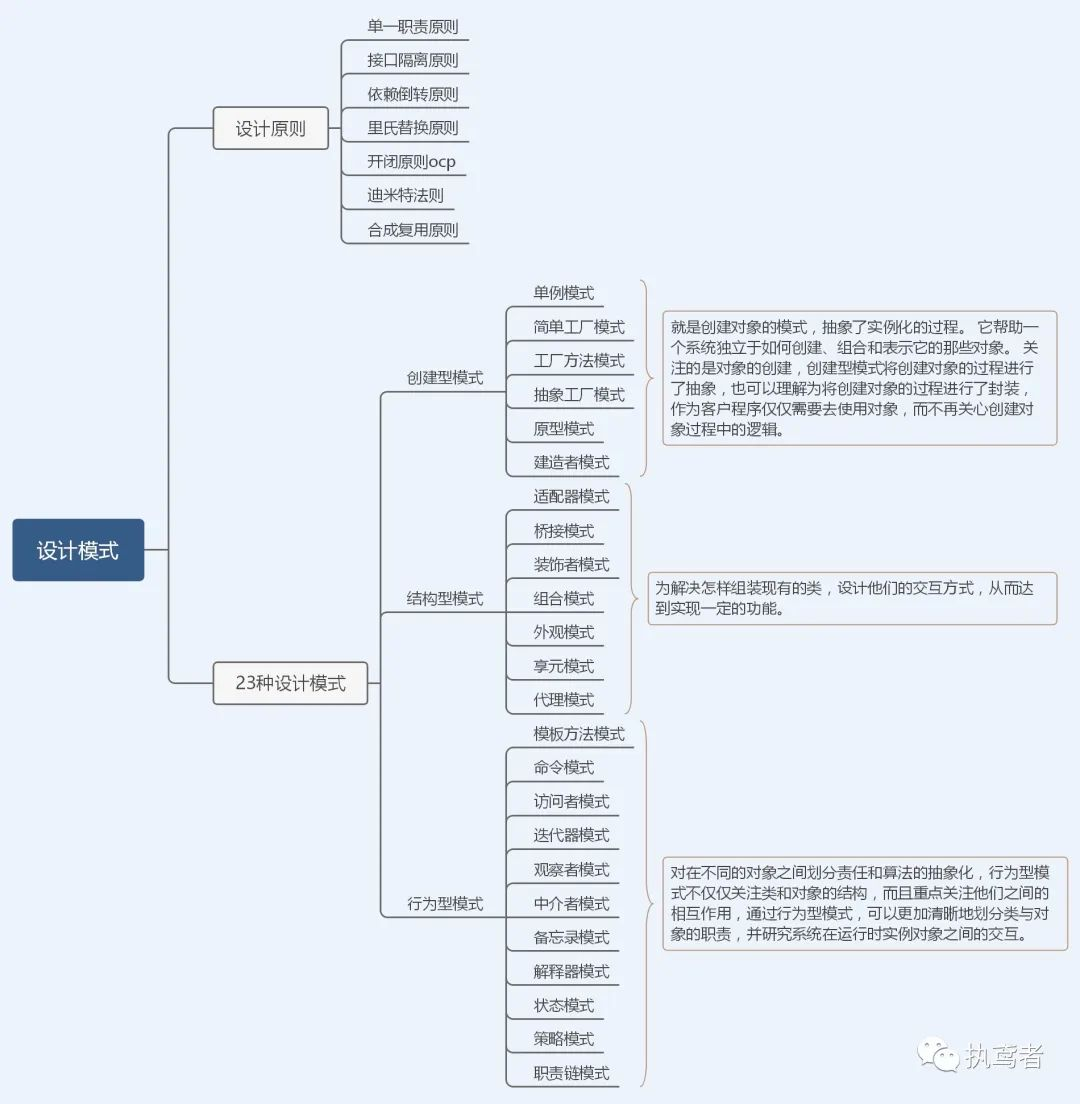 设计模式

设计原则

单一职责原则
接口隔离原则
依赖倒转原则
里氏替换原则
开闭原则ocp
迪米特法则
合成复用原则

23种设计模式

创建型模式

单例模式
简单工厂模式
工厂方法模式
抽象工厂模式
原型模式
建造者模式

就是创建对象的模式，抽象了实例化的过程。 它帮助一个系统独立于如何创建、组合和表示它的那些对象。 关注的是对象的创建，创建型模式将创建对象的过程进行了抽象，也可以理解为将创建对象的过程进行了封装，作为客户程序仅仅需要去使用对象，而不再关心创建对象过程中的逻辑。

结构型模式

适配器模式
桥接模式
装饰者模式
组合模式
外观模式
享元模式
代理模式

为解决怎样组装现有的类，设计他们的交互方式，从而达到实现一定的功能。

行为型模式

模板方法模式
命令模式
访问者模式
迭代器模式
观察者模式
中介者模式
备忘录模式
解释器模式
状态模式
策略模式
职责链模式

对在不同的对象之间划分责任和算法的抽象化，行为型模式不仅仅关注类和对象的结构，而且重点关注他们之间的相互作用，通过行为型模式，可以更加清晰地划分类与对象的职责，并研究系统在运行时实例对象之间的交互。

执鸢者